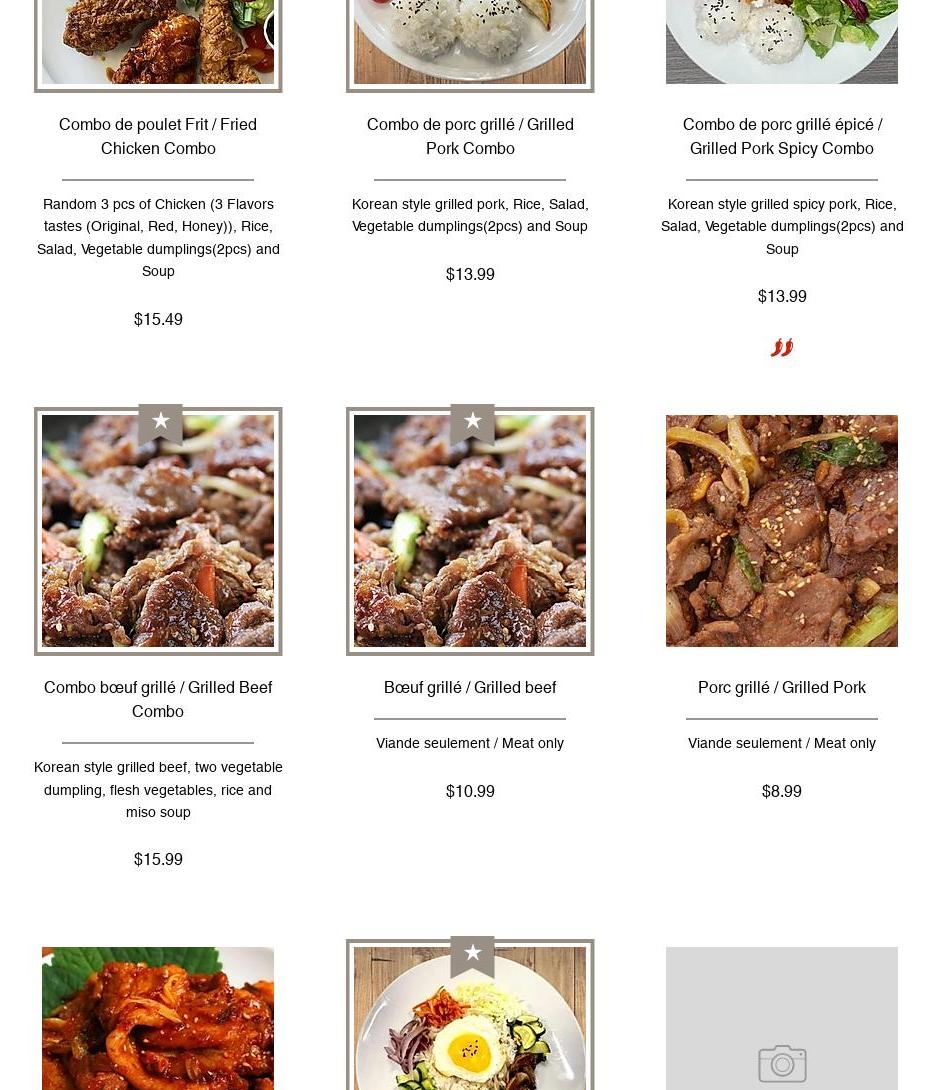 Combo de poulet Frit / Fried Chicken Combo

Random 3 pcs of Chicken (3 Flavors tastes (Original, Red, Honey)), Rice, Salad, Vegetable dumplings(2pcs) and Soup

$15.49

Combo de porc grillé / Grilled Pork Combo

Korean style grilled pork, Rice, Salad, Vegetable dumplings(2pcs) and Soup

$13.99

Combo de porc grillé épicé / Grilled Pork Spicy Combo

Korean style grilled spicy pork, Rice, Salad, Vegetable dumplings(2pcs) and Soup

$13.99

Combo bœuf grillé / Grilled Beef Combo

Korean style grilled beef, two vegetable dumpling, flesh vegetables, rice and miso soup

$15.99

Bœuf grillé / Grilled beef

Viande seulement / Meat only

$10.99

Porc grillé / Grilled Pork

Viande seulement / Meat only

$8.99